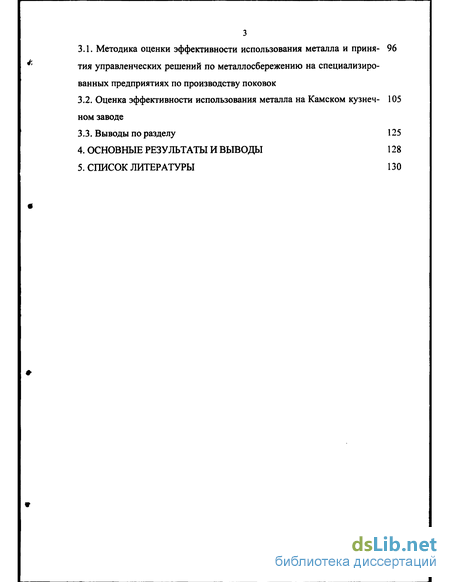 3

3.1. Методика оценки эффективности использования металла и принятия управленческих решений по металлосбережению на специализированных предприятиях по производству поковок 96

3.2. Оценка эффективности использования металла на Камском кузнечном заводе 105

3.3. Выводы по разделу 125

4. ОСНОВНЫЕ РЕЗУЛЬТАТЫ И ВЫВОДЫ 128

5. СПИСОК ЛИТЕРАТУРЫ 130

dsLib.net
библиотека диссертаций